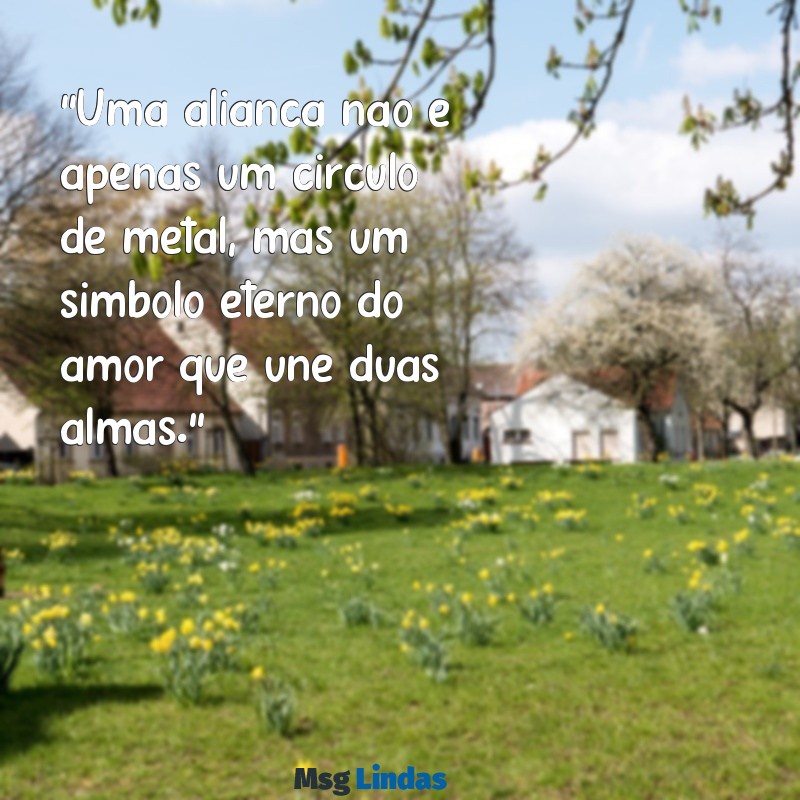 “Uma alianca nao e apenas um circulo de metal, mas um simbolo eterno do amor que une duas almas.”

Msg Lindas